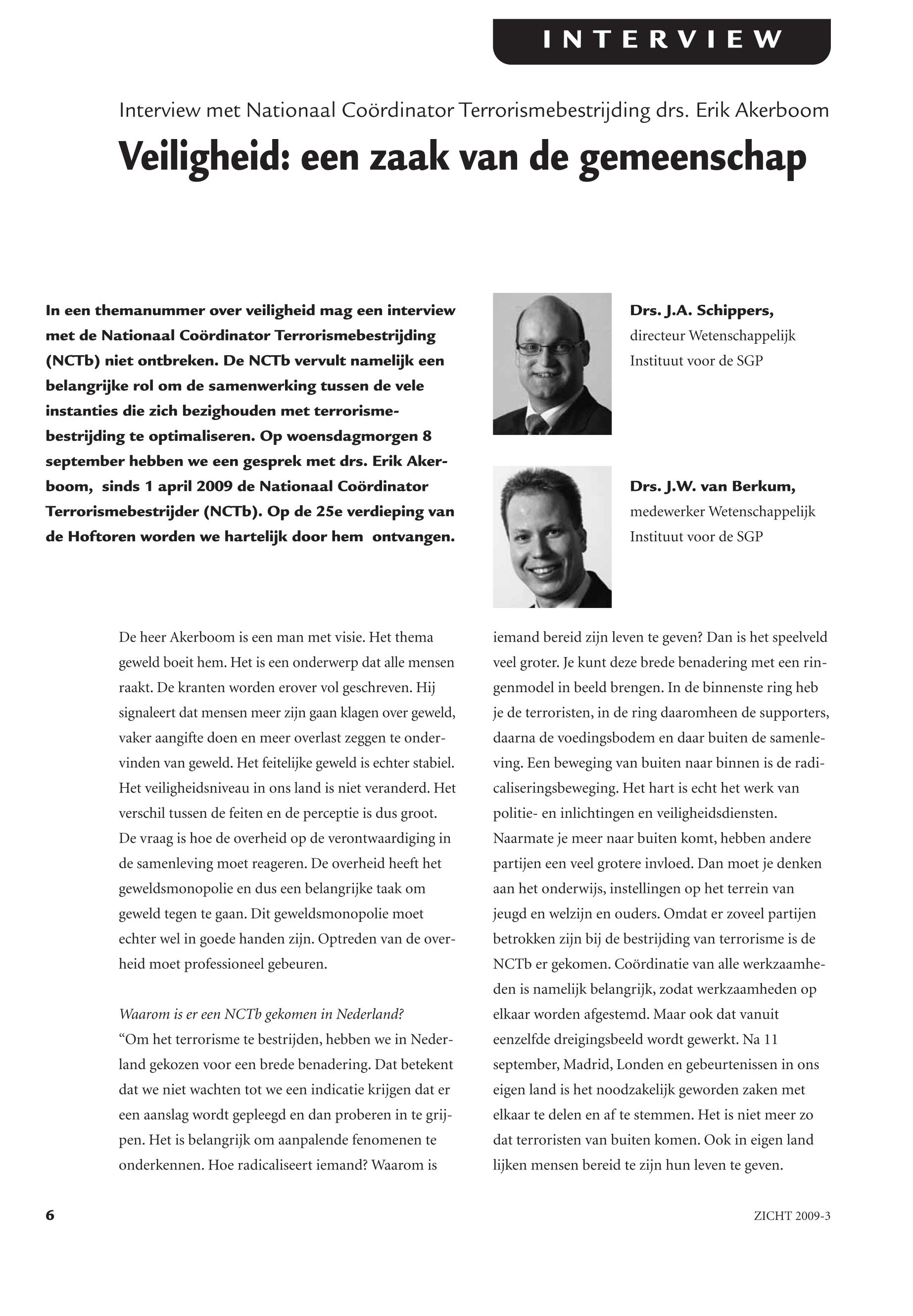 INTERVIEW

Interview met Nationaal Coördinator Terrorismebestrijding drs. Erik Akerboom

Veiligheid: een zaak van de gemeenschap

In een themanummer over veiligheid mag een interview met de Nationaal Coördinator Terrorismebestrijding (NCTb) niet ontbreken. De NCTb vervult namelijk een belangrijke rol om de samenwerking tussen de vele instanties die zich bezighouden met terrorismebestrijding te optimaliseren. Op woensdagmorgen 8 september hebben we een gesprek met drs. Erik Akerboom, sinds 1 april 2009 de Nationaal Coördinator Terrorismebestrijder (NCTb). Op de 25e verdieping van de Hoftoren worden we hartelijk door hem ontvangen.

Drs. J.A. Schippers, directeur Wetenschappelijk Instituut voor de SGP

Drs. J.W. van Berkum, medewerker Wetenschappelijk Instituut voor de SGP

De heer Akerboom is een man met visie. Het thema geweld boeit hem. Het is een onderwerp dat alle mensen raakt. De kranten worden erover vol geschreven. Hij signaleert dat mensen meer zijn gaan klagen over geweld, vaker aangifte doen en meer overlast zeggen te ondervinden van geweld. Het feitelijke geweld is echter stabiel. Het veiligheidsniveau in ons land is niet veranderd. Het verschil tussen de feiten en de perceptie is dus groot. De vraag is hoe de overheid op de verontwaardiging in de samenleving moet reageren. De overheid heeft het geweldsmonopolie en dus een belangrijke taak om geweld tegen te gaan. Dit geweldsmonopolie moet echter wel in goede handen zijn. Optreden van de overheid moet professioneel gebeuren.

Waarom is er een NCTb gekomen in Nederland?
“Om het terrorisme te bestrijden, hebben we in Nederland gekozen voor een brede benadering. Dat betekent dat we niet wachten tot we een indicatie krijgen dat er een aanslag wordt gepleegd en dan proberen in te grijpen. Het is belangrijk om aanpalende fenomenen te onderkennen. Hoe radicaliseert iemand? Waarom is iemand bereid zijn leven te geven? Dan is het speelveld veel groter. Je kunt deze brede benadering met een ringenmodel in beeld brengen. In de binnenste ring heb je de terroristen, in de ring daaromheen de supporters, daarna de voedingsbodem en daar buiten de samenleving. Een beweging van buiten naar binnen is de radicaliseringsbeweging. Het hart is echt het werk van politie- en inlichtingen en veiligheidsdiensten. Naarmate je meer naar buiten komt, hebben andere partijen een veel grotere invloed. Dan moet je denken aan het onderwijs, instellingen op het terrein van jeugd en welzijn en ouders. Omdat er zoveel partijen betrokken zijn bij de bestrijding van terrorisme is de NCTb er gekomen. Coördinatie van alle werkzaamheden is namelijk belangrijk, zodat werkzaamheden op elkaar worden afgestemd. Maar ook dat vanuit eenzelfde dreigingsbeeld wordt gewerkt. Na 11 september, Madrid, Londen en gebeurtenissen in ons eigen land is het noodzakelijk geworden zaken met elkaar te delen en af te stemmen. Het is niet meer zo dat terroristen van buiten komen. Ook in eigen land lijken mensen bereid te zijn hun leven te geven.

6

ZICHT 2009-3